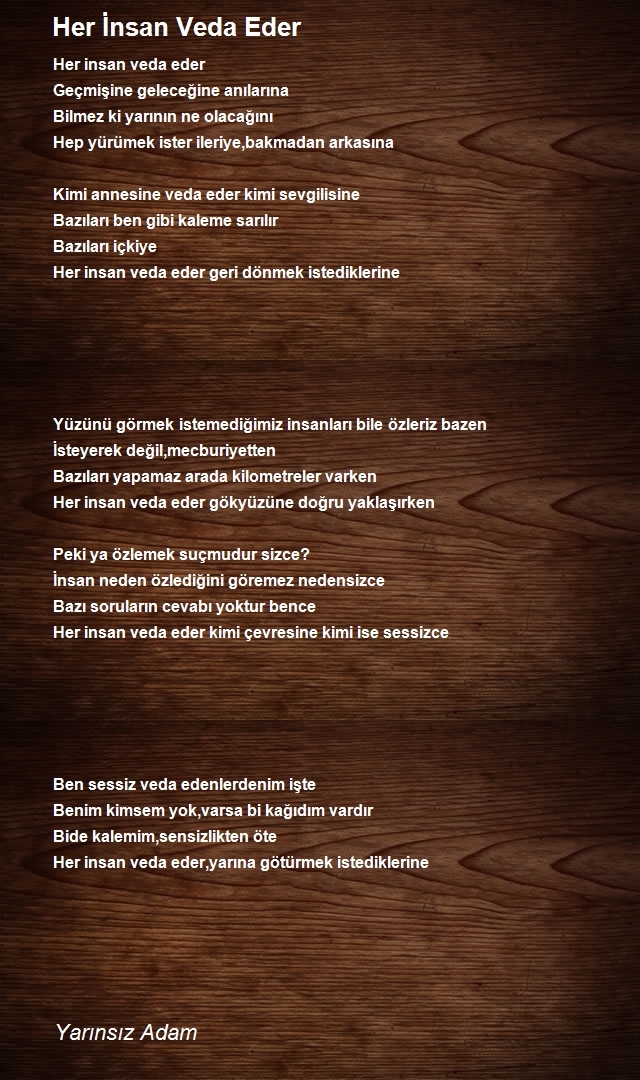 Her İnsan Veda Eder

Her insan veda eder
Geçmişine geleceğine anılarına
Bilmez ki yarının ne olacağını
Hep yürümek ister ileriye,bakmadan arkasına

Kimi annesine veda eder kimi sevgilisine
Bazıları ben gibi kaleme sarılır
Bazıları içkiye
Her insan veda eder geri dönmek istediklerine

Yüzünü görmek istemediğimiz insanları bile özleriz bazen
İsteyerek değil,mecburiyetten
Bazıları yapamaz arada kilometreler varken
Her insan veda eder gökyüzüne doğru yaklaşırken

Peki ya özlemek suçmudur sizce?
İnsan neden özlediğini göremez nedensizce
Bazı soruların cevabı yoktur bence
Her insan veda eder kimi çevresine kimi ise sessizce

Ben sessiz veda edenlerdenim işte
Benim kimsem yok,varsa bi kağıdım vardır
Bide kalemim,sensizlikten öte
Her insan veda eder,yarına götürmek istediklerine

Yarınsız Adam